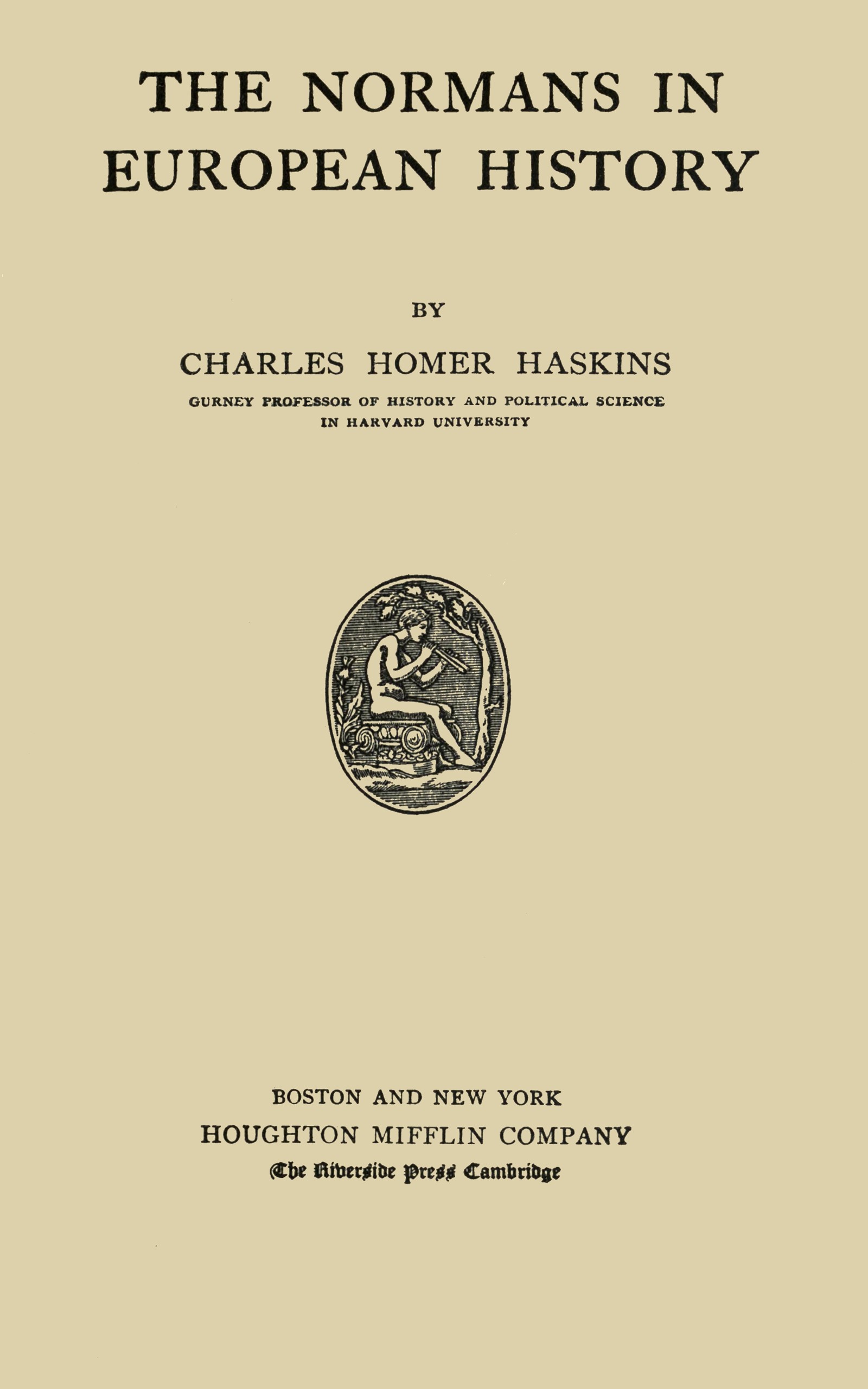 THE NORMANS IN EUROPEAN HISTORY

BY

CHARLES HOMER HASKINS

GURNEY PROFESSOR OF HISTORY AND POLITICAL SCIENCE IN HARVARD UNIVERSITY

BOSTON AND NEW YORK
HOUGHTON MIFFLIN COMPANY
The Riverside Press Cambridge